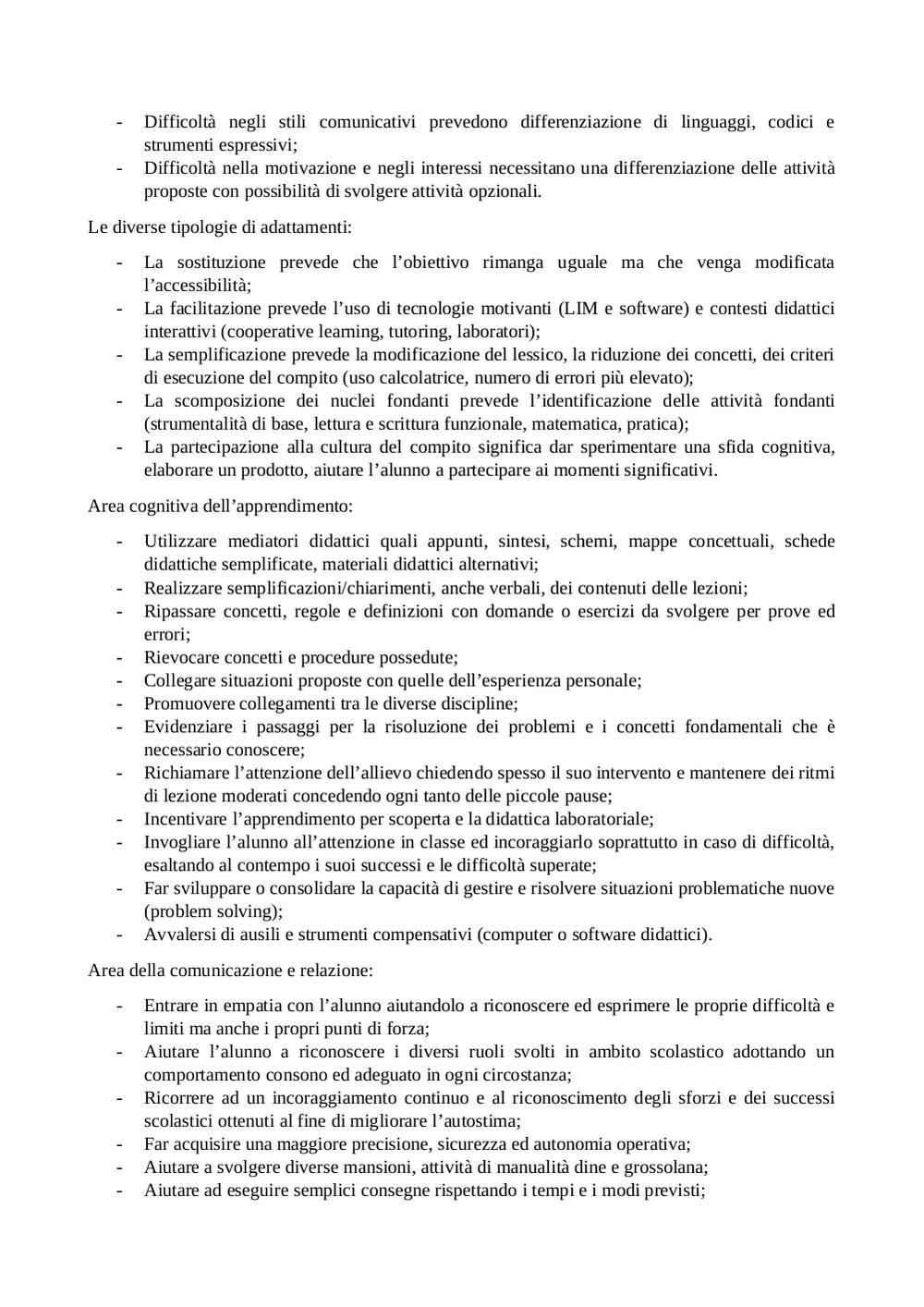 - Difficoltà negli stili comunicativi prevedono differenziazione di linguaggi, codici e strumenti espressivi;
- Difficoltà nella motivazione e negli interessi necessitano una differenziazione delle attività proposte con possibilità di svolgere attività opzionali.

Le diverse tipologie di adattamenti:

- La sostituzione prevede che l'obiettivo rimanga uguale ma che venga modificata l'accessibilità;
- La facilitazione prevede l'uso di tecnologie motivanti (LIM e software) e contesti didattici interattivi (cooperative learning, tutoring, laboratori);
- La semplificazione prevede la modificazione del lessico, la riduzione dei concetti, dei criteri di esecuzione del compito (uso calcolatrice, numero di errori più elevato);
- La scomposizione dei nuclei fondanti prevede l'identificazione delle attività fondanti (strumentalità di base, lettura e scrittura funzionale, matematica, pratica);
- La partecipazione alla cultura del compito significa dar sperimentare una sfida cognitiva, elaborare un prodotto, aiutare l'alunno a partecipare ai momenti significativi.

Area cognitiva dell'apprendimento:

- Utilizzare mediatori didattici quali appunti, sintesi, schemi, mappe concettuali, schede didattiche semplificate, materiali didattici alternativi;
- Realizzare semplificazioni/chiarimenti, anche verbali, dei contenuti delle lezioni;
- Ripassare concetti, regole e definizioni con domande o esercizi da svolgere per prove ed errori;
- Rievocare concetti e procedure possedute;
- Collegare situazioni proposte con quelle dell'esperienza personale;
- Promuovere collegamenti tra le diverse discipline;
- Evidenziare i passaggi per la risoluzione dei problemi e i concetti fondamentali che è necessario conoscere;
- Richiamare l'attenzione dell'allievo chiedendo spesso il suo intervento e mantenere dei ritmi di lezione moderati concedendo ogni tanto delle piccole pause;
- Incentivare l'apprendimento per scoperta e la didattica laboratoriale;
- Invogliare l'alunno all'attenzione in classe ed incoraggiarlo soprattutto in caso di difficoltà, esaltando al contempo i suoi successi e le difficoltà superate;
- Far sviluppare o consolidare la capacità di gestire e risolvere situazioni problematiche nuove (problem solving);
- Avvalersi di ausili e strumenti compensativi (computer o software didattici).

Area della comunicazione e relazione:

- Entrare in empatia con l'alunno aiutandolo a riconoscere ed esprimere le proprie difficoltà e limiti ma anche i propri punti di forza;
- Aiutare l'alunno a riconoscere i diversi ruoli svolti in ambito scolastico adottando un comportamento consono ed adeguato in ogni circostanza;
- Ricorrere ad un incoraggiamento continuo e al riconoscimento degli sforzi e dei successi scolastici ottenuti al fine di migliorare l'autostima;
- Far acquisire una maggiore precisione, sicurezza ed autonomia operativa;
- Aiutare a svolgere diverse mansioni, attività di manualità dine e grossolana;
- Aiutare ad eseguire semplici consegne rispettando i tempi e i modi previsti;